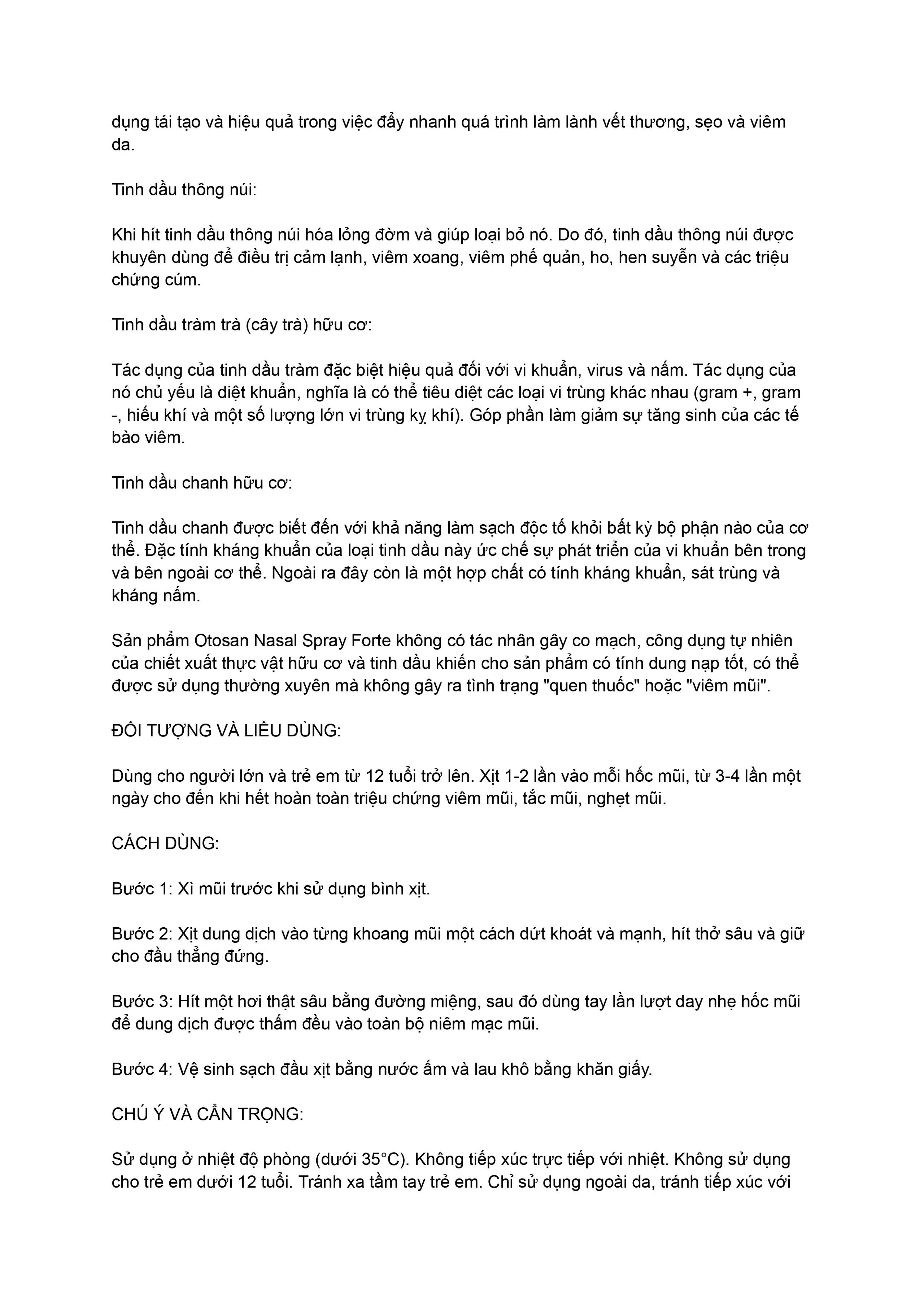 dụng tái tạo và hiệu quả trong việc đẩy nhanh quá trình làm lành vết thương, sẹo và viêm da.

Tinh dầu thông núi:

Khi hít tinh dầu thông núi hóa lỏng đờm và giúp loại bỏ nó. Do đó, tinh dầu thông núi được khuyên dùng để điều trị cảm lạnh, viêm xoang, viêm phế quản, ho, hen suyễn và các triệu chứng cúm.

Tinh dầu tràm trà (cây trà) hữu cơ:

Tác dụng của tinh dầu tràm đặc biệt hiệu quả đối với vi khuẩn, virus và nấm. Tác dụng của nó chủ yếu là diệt khuẩn, nghĩa là có thể tiêu diệt các loại vi trùng khác nhau (gram +, gram -, hiếu khí và một số lượng lớn vi trùng kỵ khí). Góp phần làm giảm sự tăng sinh của các tế bào viêm.

Tinh dầu chanh hữu cơ:

Tinh dầu chanh được biết đến với khả năng làm sạch độc tố khỏi bất kỳ bộ phận nào của cơ thể. Đặc tính kháng khuẩn của loại tinh dầu này ức chế sự phát triển của vi khuẩn bên trong và bên ngoài cơ thể. Ngoài ra đây còn là một hợp chất có tính kháng khuẩn, sát trùng và kháng nấm.

Sản phẩm Otosan Nasal Spray Forte không có tác nhân gây co mạch, công dụng tự nhiên của chiết xuất thực vật hữu cơ và tinh dầu khiến cho sản phẩm có tính dung nạp tốt, có thể được sử dụng thường xuyên mà không gây ra tình trạng "quen thuốc" hoặc "viêm mũi".

ĐỐI TƯỢNG VÀ LIỀU DÙNG:

Dùng cho người lớn và trẻ em từ 12 tuổi trở lên. Xịt 1-2 lần vào mỗi hốc mũi, từ 3-4 lần một ngày cho đến khi hết hoàn toàn triệu chứng viêm mũi, tắc mũi, nghẹt mũi.

CÁCH DÙNG:

Bước 1: Xì mũi trước khi sử dụng bình xịt.

Bước 2: Xịt dung dịch vào từng khoang mũi một cách dứt khoát và mạnh, hít thở sâu và giữ cho đầu thẳng đứng.

Bước 3: Hít một hơi thật sâu bằng đường miệng, sau đó dùng tay lần lượt day nhẹ hốc mũi để dung dịch được thấm đều vào toàn bộ niêm mạc mũi.

Bước 4: Vệ sinh sạch đầu xịt bằng nước ấm và lau khô bằng khăn giấy.

CHÚ Ý VÀ CẨN TRỌNG:

Sử dụng ở nhiệt độ phòng (dưới 35°C). Không tiếp xúc trực tiếp với nhiệt. Không sử dụng cho trẻ em dưới 12 tuổi. Tránh xa tầm tay trẻ em. Chỉ sử dụng ngoài da, tránh tiếp xúc với